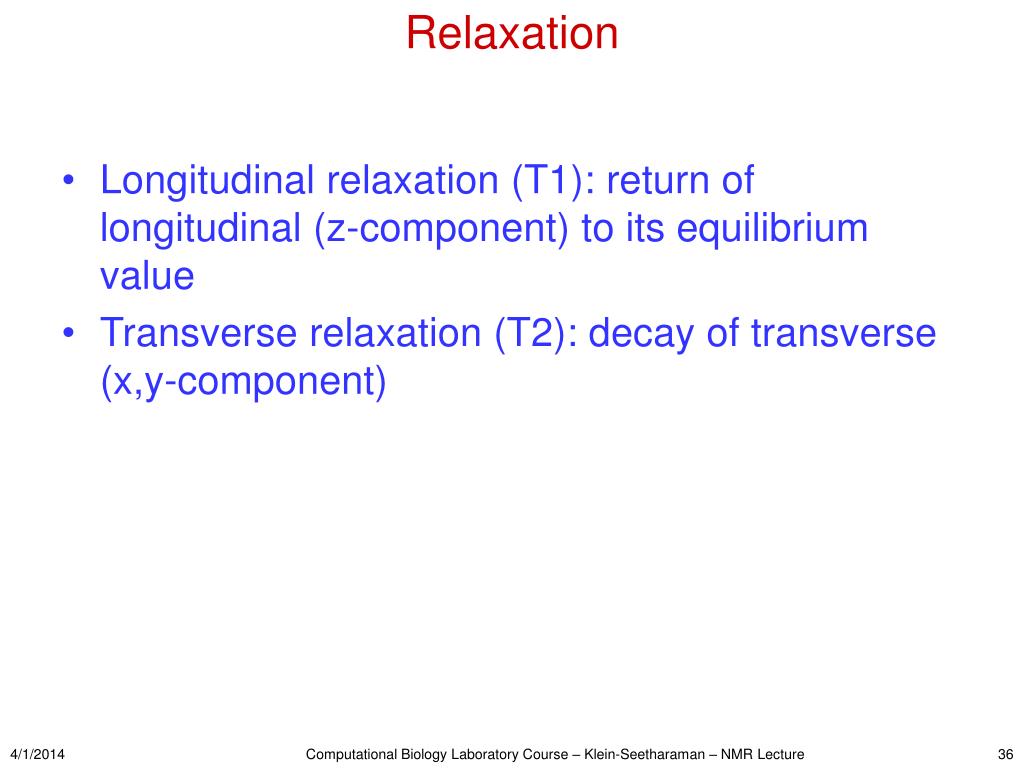 Relaxation

• Longitudinal relaxation (T1): return of longitudinal (z-component) to its equilibrium value
• Transverse relaxation (T2): decay of transverse (x,y-component)

4/1/2014

Computational Biology Laboratory Course – Klein-Seetharaman – NMR Lecture

36